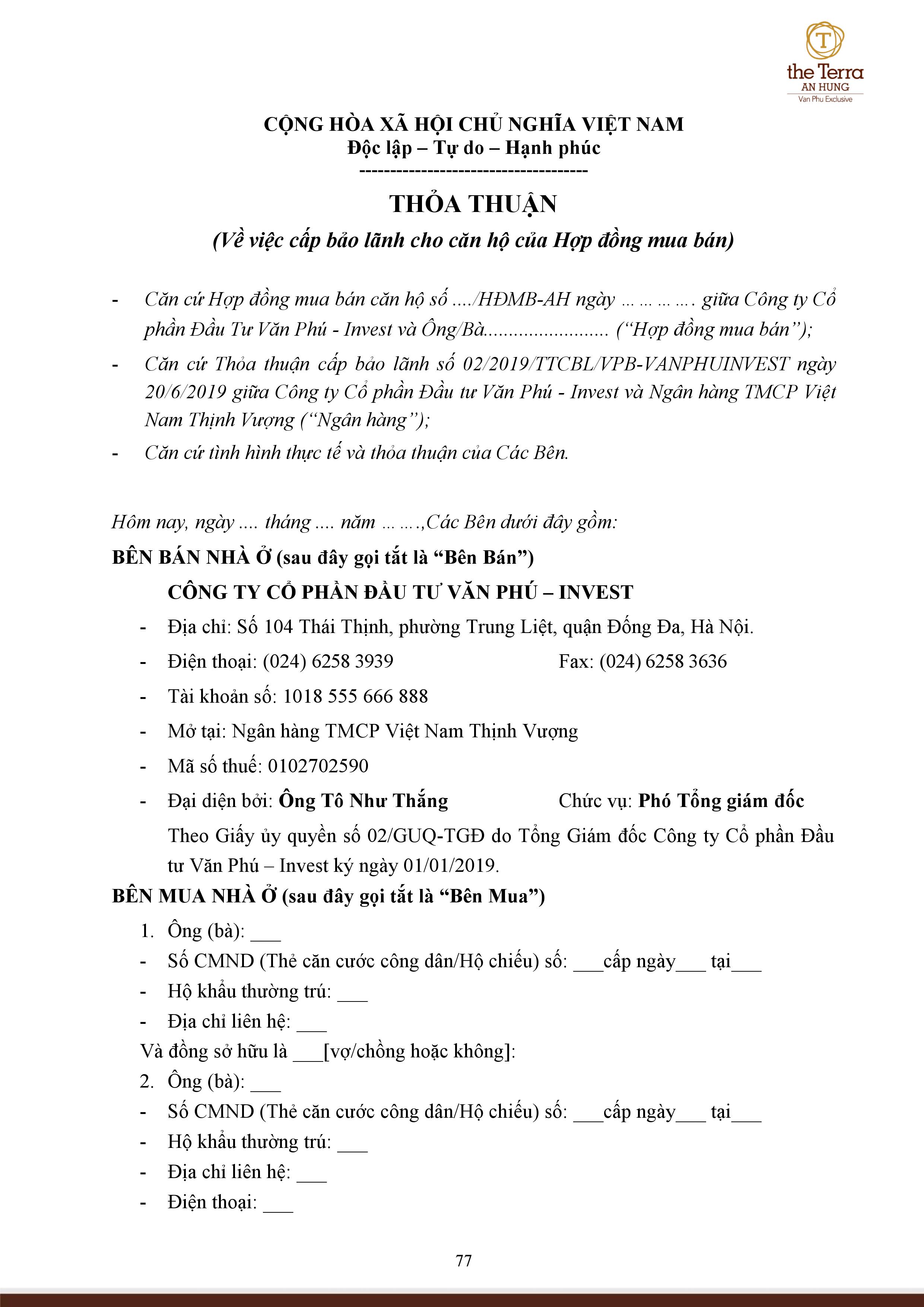 T
the Terra
AN HUNG
Van Phu Exclusive

CỘNG HÒA XÃ HỘI CHỦ NGHĨA VIỆT NAM
Độc lập – Tự do – Hạnh phúc
-------------------------------------

THỎA THUẬN
(Về việc cấp bảo lãnh cho căn hộ của Hợp đồng mua bán)

- Căn cứ Hợp đồng mua bán căn hộ số ..../HĐMB-AH ngày … … … …. giữa Công ty Cổ phần Đầu Tư Văn Phú - Invest và Ông/Bà........................ (“Hợp đồng mua bán”);
- Căn cứ Thỏa thuận cấp bảo lãnh số 02/2019/TTCBL/VPB-VANPHUINVEST ngày 20/6/2019 giữa Công ty Cổ phần Đầu tư Văn Phú - Invest và Ngân hàng TMCP Việt Nam Thịnh Vượng (“Ngân hàng”);
- Căn cứ tình hình thực tế và thỏa thuận của Các Bên.

Hôm nay, ngày .... tháng .... năm … ….,Các Bên dưới đây gồm:
BÊN BÁN NHÀ Ở (sau đây gọi tắt là “Bên Bán”)
CÔNG TY CỔ PHẦN ĐẦU TƯ VĂN PHÚ – INVEST
- Địa chỉ: Số 104 Thái Thịnh, phường Trung Liệt, quận Đống Đa, Hà Nội.
- Điện thoại: (024) 6258 3939 Fax: (024) 6258 3636
- Tài khoản số: 1018 555 666 888
- Mở tại: Ngân hàng TMCP Việt Nam Thịnh Vượng
- Mã số thuế: 0102702590
- Đại diện bởi: Ông Tô Như Thắng Chức vụ: Phó Tổng giám đốc
Theo Giấy ủy quyền số 02/GUQ-TGĐ do Tổng Giám đốc Công ty Cổ phần Đầu tư Văn Phú – Invest ký ngày 01/01/2019.
BÊN MUA NHÀ Ở (sau đây gọi tắt là “Bên Mua”)
1. Ông (bà): ___
- Số CMND (Thẻ căn cước công dân/Hộ chiếu) số: ___cấp ngày___ tại___
- Hộ khẩu thường trú: ___
- Địa chỉ liên hệ: ___
Và đồng sở hữu là ___[vợ/chồng hoặc không]:
2. Ông (bà): ___
- Số CMND (Thẻ căn cước công dân/Hộ chiếu) số: ___cấp ngày___ tại___
- Hộ khẩu thường trú: ___
- Địa chỉ liên hệ: ___
- Điện thoại: ___

77